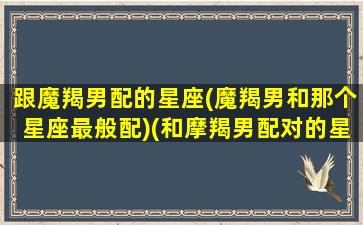 跟魔羯男配的星座(魔羯男和那个星座最般配)(和摩羯男配对的星